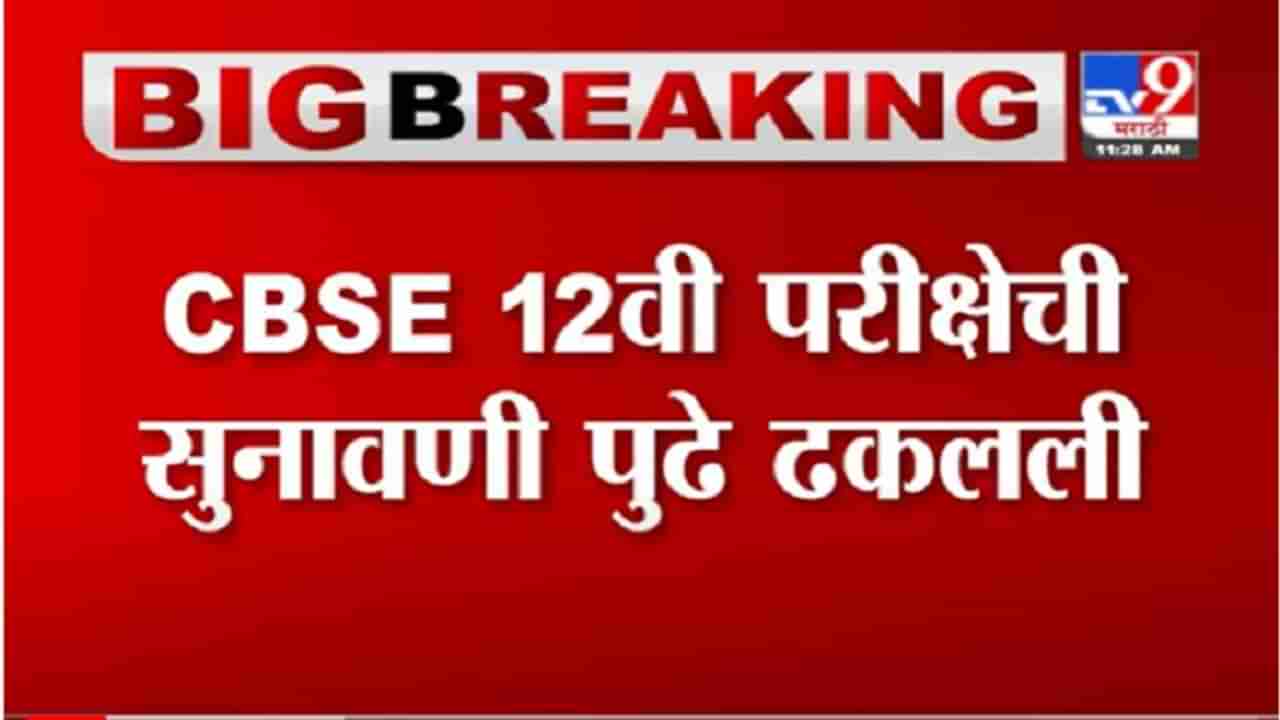 BIG BREAKING

TV9 मराठी

11:28 AM

CBSE 12वी परीक्षेची सुनावणी पुढे ढकलली